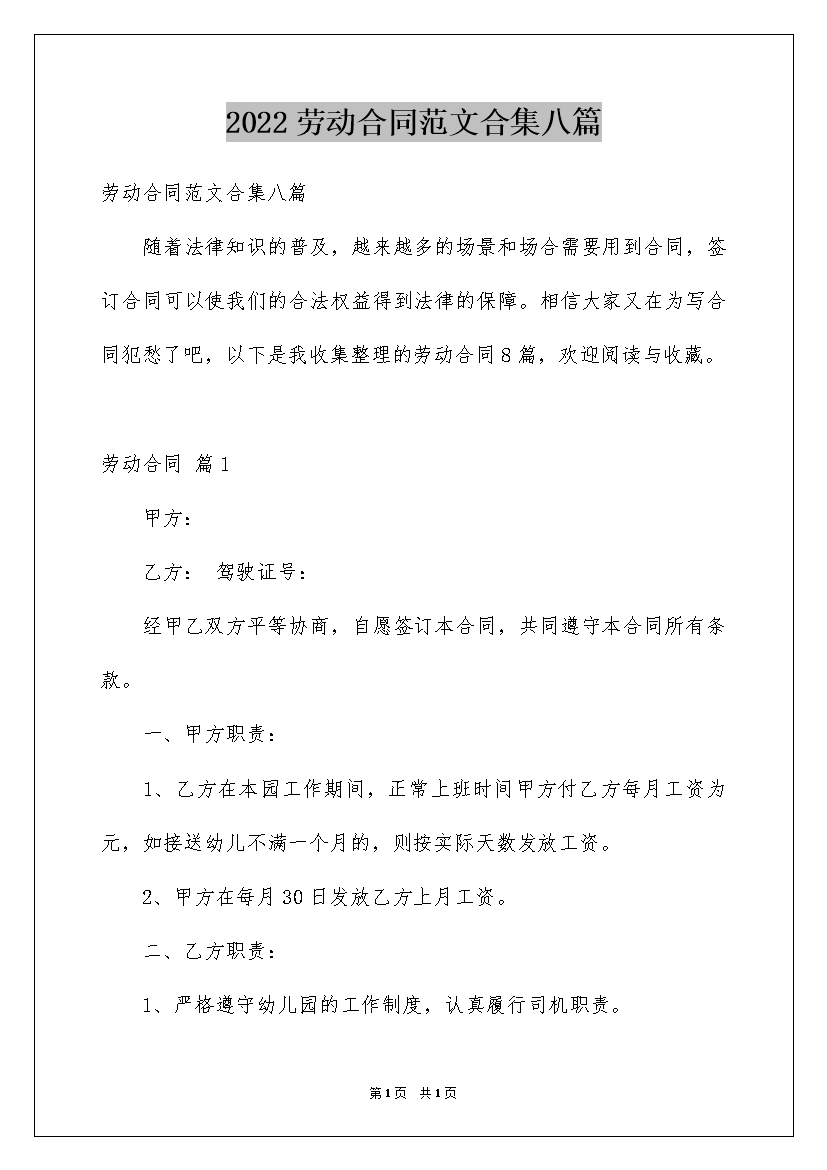 2022劳动合同范文合集八篇

劳动合同范文合集八篇

随着法律知识的普及，越来越多的场景和场合需要用到合同，签订合同可以使我们的合法权益得到法律的保障。相信大家又在为写合同犯愁了吧，以下是我收集整理的劳动合同8篇，欢迎阅读与收藏。

劳动合同 篇1

甲方：

乙方： 驾驶证号：

经甲乙双方平等协商，自愿签订本合同，共同遵守本合同所有条款。

一、甲方职责：

1、乙方在本园工作期间，正常上班时间甲方付乙方每月工资为元，如接送幼儿不满一个月的，则按实际天数发放工资。

2、甲方在每月30日发放乙方上月工资。

二、乙方职责：

1、严格遵守幼儿园的工作制度，认真履行司机职责。

第1页 共1页